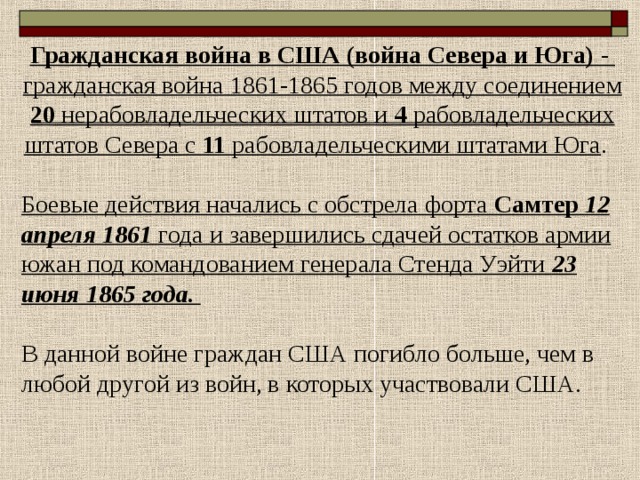 Гражданская война в США (война Севера и Юга) - гражданская война 1861-1865 годов между соединением 20 нерабовладельческих штатов и 4 рабовладельческих штатов Севера с 11 рабовладельческими штатами Юга.

Боевые действия начались с обстрела форта Самтер 12 апреля 1861 года и завершились сдачей остатков армии южан под командованием генерала Стенда Уэйти 23 июня 1865 года.

В данной войне граждан США погибло больше, чем в любой другой из войн, в которых участвовали США.